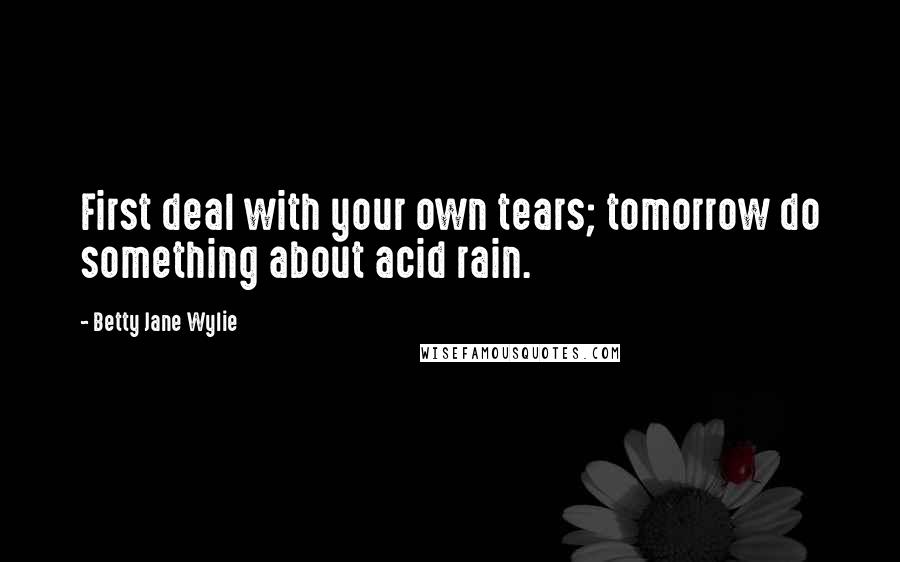 First deal with your own tears; tomorrow do something about acid rain.

- Betty Jane Wylie

WISEFAMOUSQUOTES.COM